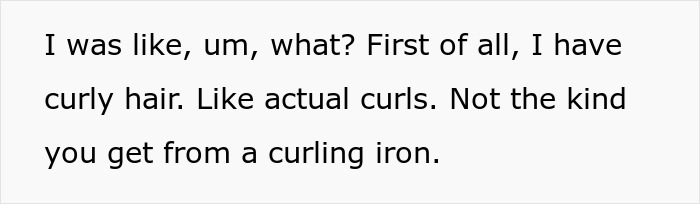 I was like, um, what? First of all, I have curly hair. Like actual curls. Not the kind you get from a curling iron.